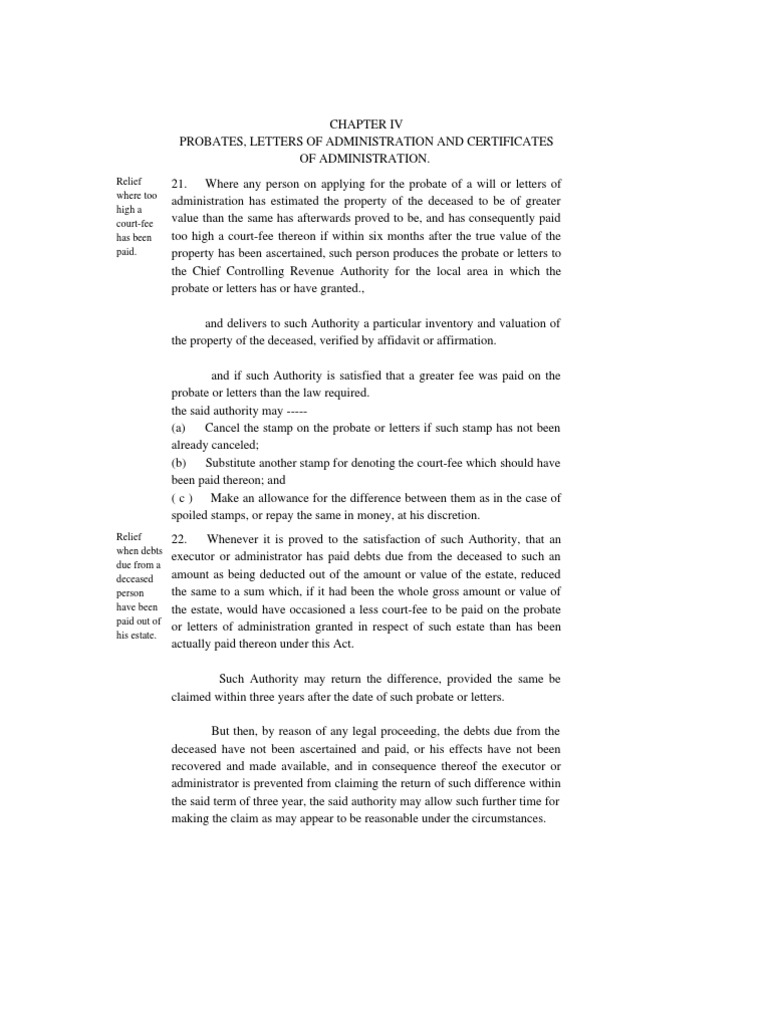 CHAPTER IV
PROBATES, LETTERS OF ADMINISTRATION AND CERTIFICATES OF ADMINISTRATION.

Relief where too high a court-fee has been paid.

21. Where any person on applying for the probate of a will or letters of administration has estimated the property of the deceased to be of greater value than the same has afterwards proved to be, and has consequently paid too high a court-fee thereon if within six months after the true value of the property has been ascertained, such person produces the probate or letters to the Chief Controlling Revenue Authority for the local area in which the probate or letters has or have granted.,

and delivers to such Authority a particular inventory and valuation of the property of the deceased, verified by affidavit or affirmation.

and if such Authority is satisfied that a greater fee was paid on the probate or letters than the law required.
the said authority may -----
(a) Cancel the stamp on the probate or letters if such stamp has not been already canceled;
(b) Substitute another stamp for denoting the court-fee which should have been paid thereon; and
( c ) Make an allowance for the difference between them as in the case of spoiled stamps, or repay the same in money, at his discretion.

Relief when debts due from a deceased person have been paid out of his estate.

22. Whenever it is proved to the satisfaction of such Authority, that an executor or administrator has paid debts due from the deceased to such an amount as being deducted out of the amount or value of the estate, reduced the same to a sum which, if it had been the whole gross amount or value of the estate, would have occasioned a less court-fee to be paid on the probate or letters of administration granted in respect of such estate than has been actually paid thereon under this Act.

Such Authority may return the difference, provided the same be claimed within three years after the date of such probate or letters.

But then, by reason of any legal proceeding, the debts due from the deceased have not been ascertained and paid, or his effects have not been recovered and made available, and in consequence thereof the executor or administrator is prevented from claiming the return of such difference within the said term of three year, the said authority may allow such further time for making the claim as may appear to be reasonable under the circumstances.